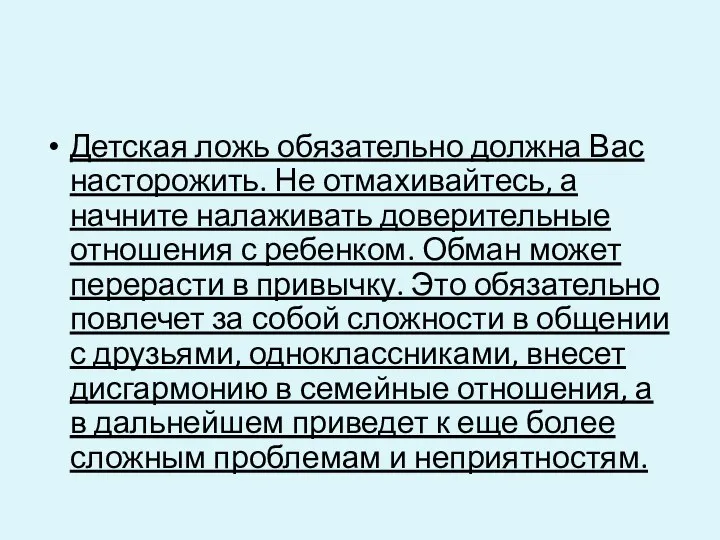 • Детская ложь обязательно должна Вас насторожить. Не отмахивайтесь, а начните налаживать доверительные отношения с ребенком. Обман может перерасти в привычку. Это обязательно повлечет за собой сложности в общении с друзьями, одноклассниками, внесет дисгармонию в семейные отношения, а в дальнейшем приведет к еще более сложным проблемам и неприятностям.